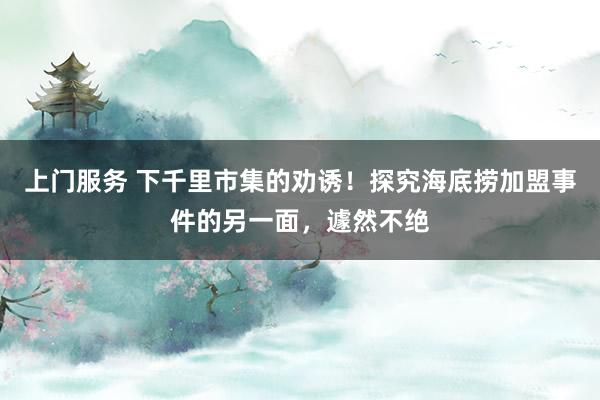 上门服务 下千里市集的劝诱！探究海底捞加盟事件的另一面，遽然不绝